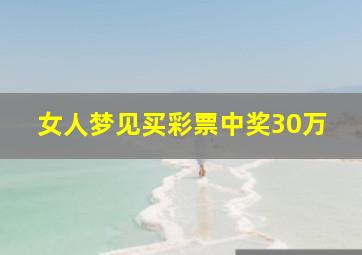 女人梦见买彩票中奖30万